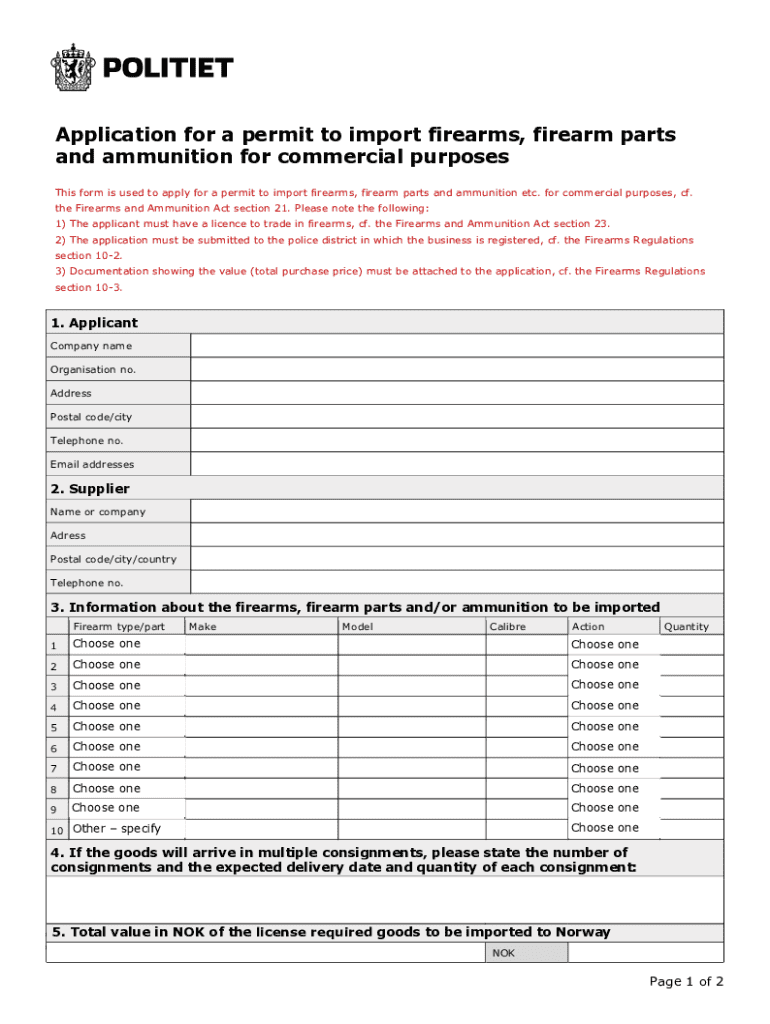 POLITIET

Application for a permit to import firearms, firearm parts and ammunition for commercial purposes

This form is used to apply for a permit to import firearms, firearm parts and ammunition etc. for commercial purposes, cf. the Firearms and Ammunition Act section 21. Please note the following:
1) The applicant must have a licence to trade in firearms, cf. the Firearms and Ammunition Act section 23.
2) The application must be submitted to the police district in which the business is registered, cf. the Firearms Regulations section 10-2.
3) Documentation showing the value (total purchase price) must be attached to the application, cf. the Firearms Regulations section 10-3.

1. Applicant

| Company name | |
|---|---|
| Organisation no. | |
| Address | |
| Postal code/city | |
| Telephone no. | |
| Email addresses | |

2. Supplier

| Name or company | |
|---|---|
| Adress | |
| Postal code/city/country | |
| Telephone no. | |

3. Information about the firearms, firearm parts and/or ammunition to be imported

| | Firearm type/part | Make | Model | Calibre | Action | Quantity |
|---|---|---|---|---|---|---|
| 1 | Choose one | | | | Choose one | |
| 2 | Choose one | | | | Choose one | |
| 3 | Choose one | | | | Choose one | |
| 4 | Choose one | | | | Choose one | |
| 5 | Choose one | | | | Choose one | |
| 6 | Choose one | | | | Choose one | |
| 7 | Choose one | | | | Choose one | |
| 8 | Choose one | | | | Choose one | |
| 9 | Choose one | | | | Choose one | |
| 10 | Other – specify | | | | Choose one | |

4. If the goods will arrive in multiple consignments, please state the number of consignments and the expected delivery date and quantity of each consignment:

5. Total value in NOK of the license required goods to be imported to Norway

NOK

Page 1 of 2